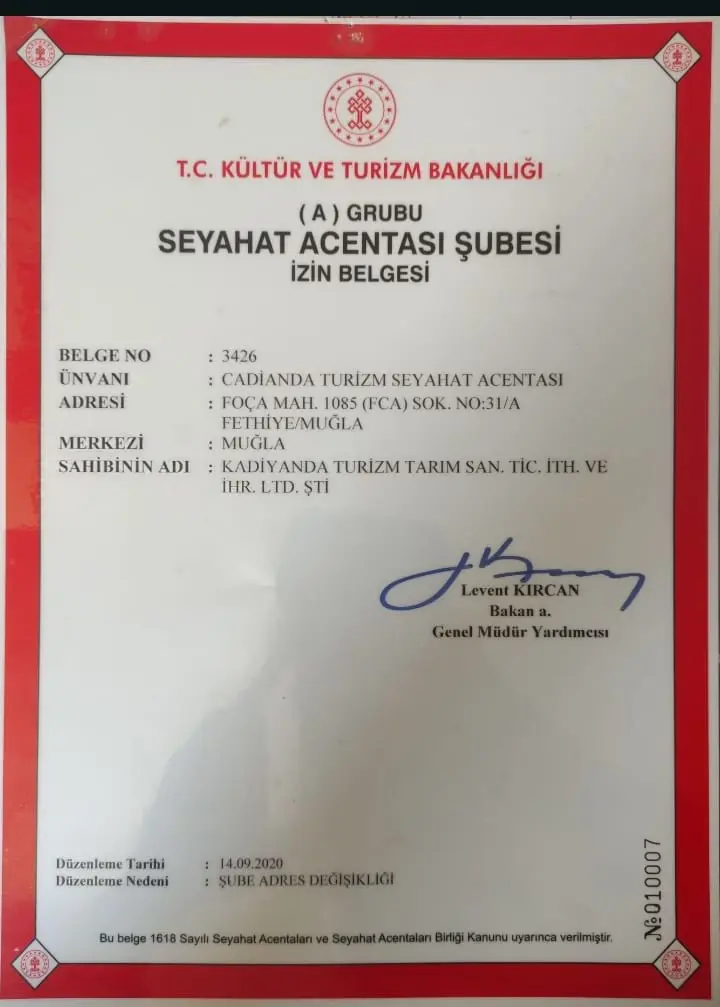 T.C. KÜLTÜR VE TURİZM BAKANLIĞI

( A ) GRUBU
SEYAHAT ACENTASI ŞUBESİ
İZİN BELGESİ

BELGE NO : 3426
ÜNVANI : CADİANDA TURİZM SEYAHAT ACENTASI
ADRESİ : FOÇA MAH. 1085 (FCA) SOK. NO:31/A FETHİYE/MUĞLA
MERKEZİ : MUĞLA
SAHİBİNİN ADI : KADİYANDA TURİZM TARIM SAN. TİC. İTH. VE İHR. LTD. ŞTİ

Levent KIRCAN
Bakan a.
Genel Müdür Yardımcısı

Düzenleme Tarihi : 14.09.2020
Düzenleme Nedeni : ŞUBE ADRES DEĞİŞİKLİĞİ

№010007

Bu belge 1618 Sayılı Seyahat Acentaları ve Seyahat Acentaları Birliği Kanunu uyarınca verilmiştir.